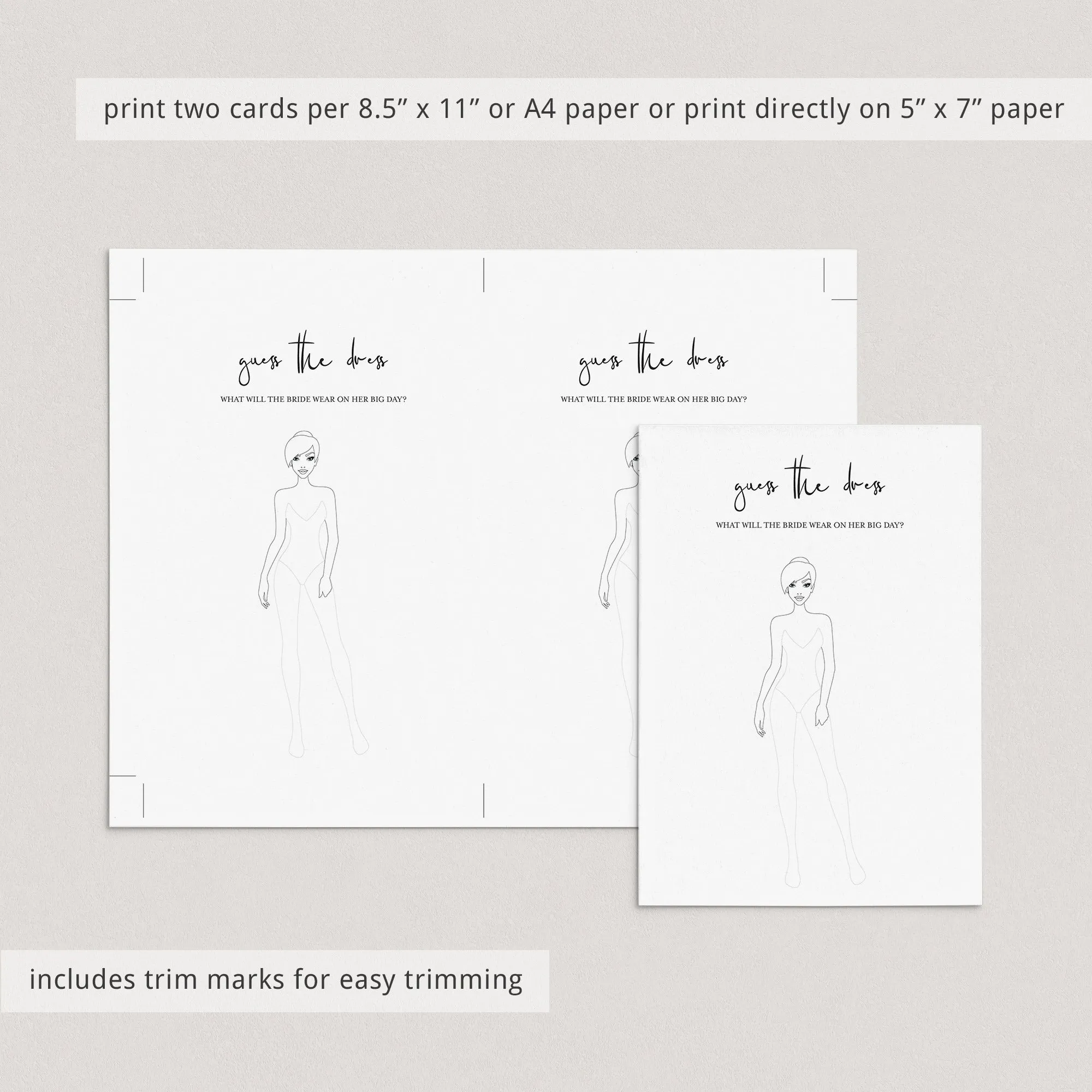 print two cards per 8.5” x 11” or A4 paper or print directly on 5” x 7” paper

guess the dress

WHAT WILL THE BRIDE WEAR ON HER BIG DAY?

guess the dress

WHAT WILL THE BRIDE WEAR ON HER BIG DAY?

guess the dress

WHAT WILL THE BRIDE WEAR ON HER BIG DAY?

includes trim marks for easy trimming